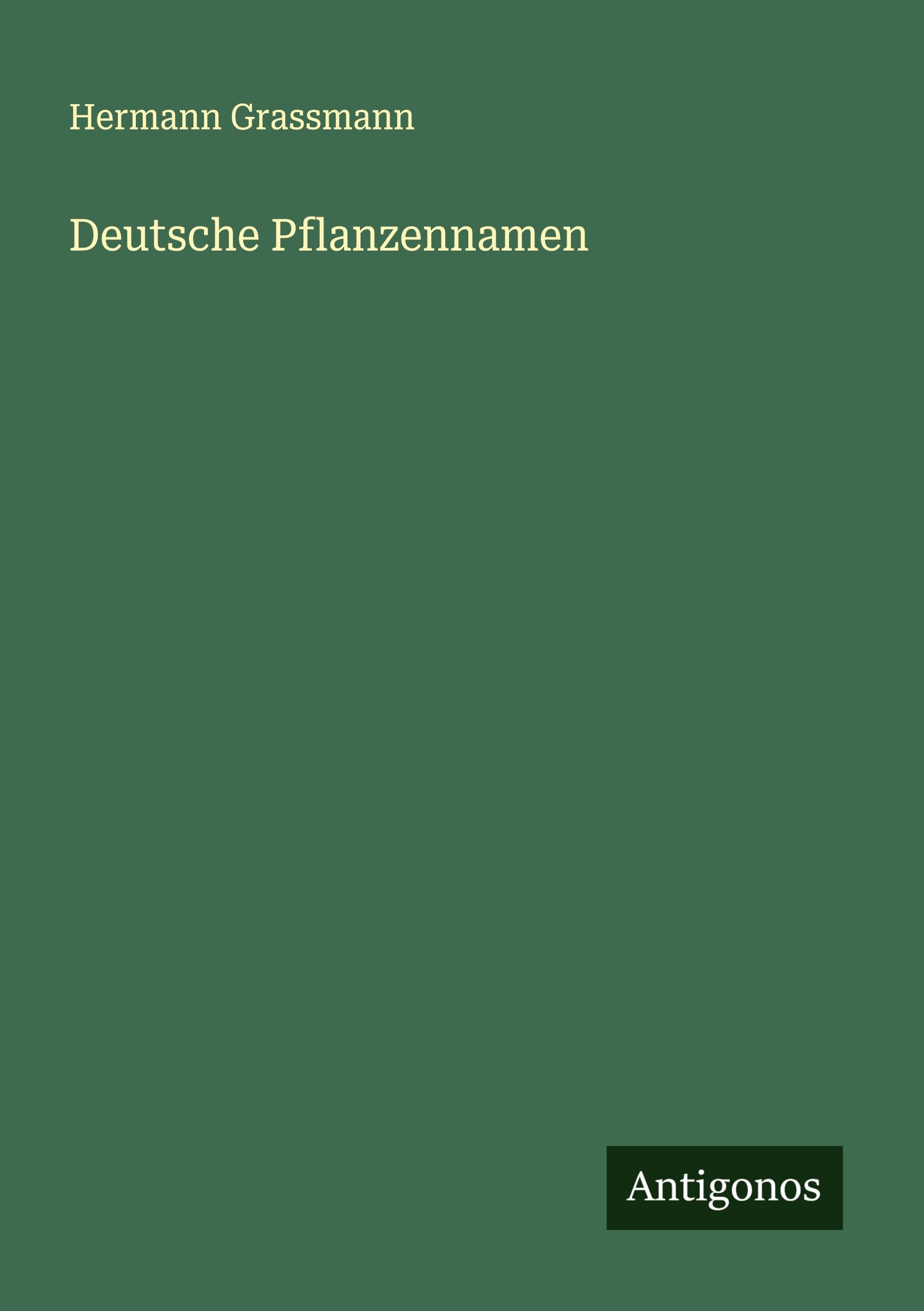 Hermann Grassmann

Deutsche Pflanzennamen

Antigonos